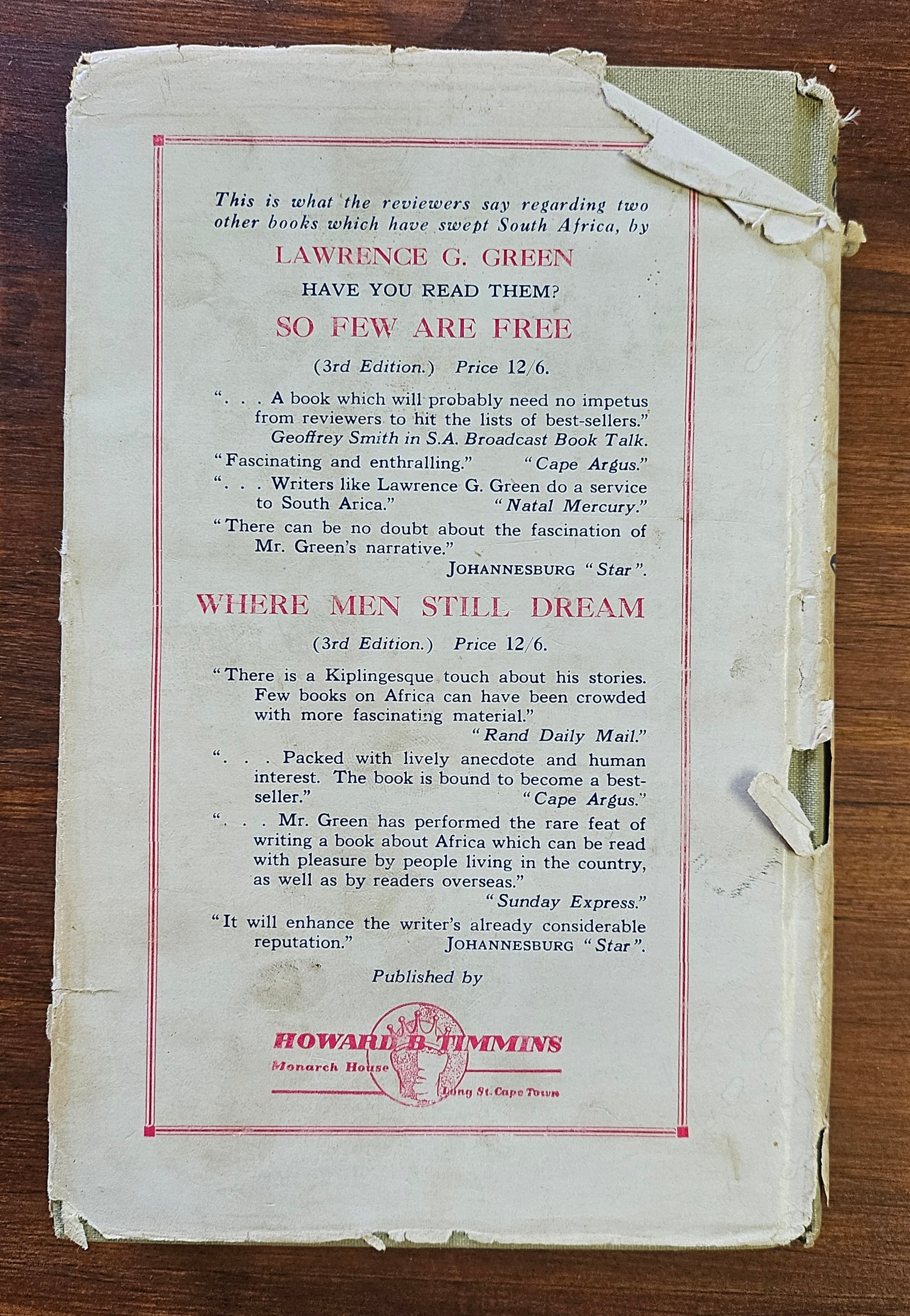 This is what the reviewers say regarding two other books which have swept South Africa, by

LAWRENCE G. GREEN

HAVE YOU READ THEM?

SO FEW ARE FREE

(3rd Edition.) Price 12/6.

". . . A book which will probably need no impetus from reviewers to hit the lists of best-sellers."
Geoffrey Smith in S.A. Broadcast Book Talk.

"Fascinating and enthralling." "Cape Argus."

". . . Writers like Lawrence G. Green do a service to South Arica." "Natal Mercury."

"There can be no doubt about the fascination of Mr. Green's narrative."
JOHANNESBURG "Star".

WHERE MEN STILL DREAM

(3rd Edition.) Price 12/6.

"There is a Kiplingesque touch about his stories. Few books on Africa can have been crowded with more fascinating material."
"Rand Daily Mail."

". . . Packed with lively anecdote and human interest. The book is bound to become a best-seller." "Cape Argus."

". . . Mr. Green has performed the rare feat of writing a book about Africa which can be read with pleasure by people living in the country, as well as by readers overseas."
"Sunday Express."

"It will enhance the writer's already considerable reputation." JOHANNESBURG "Star".

Published by

HOWARD B. TIMMINS
Monarch House
Long St. Cape Town